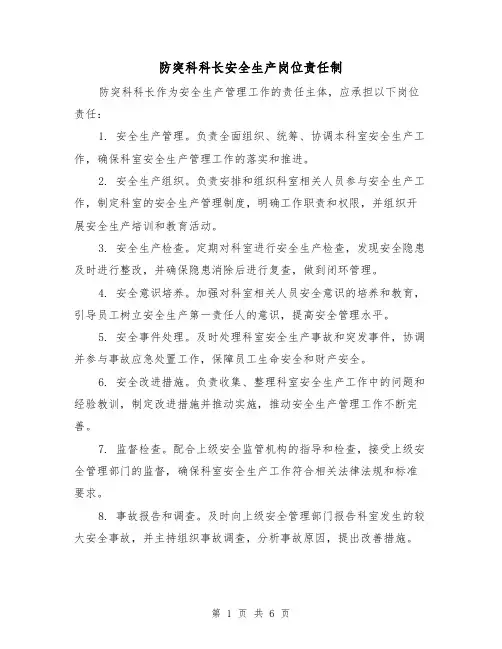 防突科科长安全生产岗位责任制

防突科科长作为安全生产管理工作的责任主体，应承担以下岗位责任：

1. 安全生产管理。负责全面组织、统筹、协调本科室安全生产工作，确保科室安全生产管理工作的落实和推进。

2. 安全生产组织。负责安排和组织科室相关人员参与安全生产工作，制定科室的安全生产管理制度，明确工作职责和权限，并组织开展安全生产培训和教育活动。

3. 安全生产检查。定期对科室进行安全生产检查，发现安全隐患及时进行整改，并确保隐患消除后进行复查，做到闭环管理。

4. 安全意识培养。加强对科室相关人员安全意识的培养和教育，引导员工树立安全生产第一责任人的意识，提高安全管理水平。

5. 安全事件处理。及时处理科室安全生产事故和突发事件，协调并参与事故应急处置工作，保障员工生命安全和财产安全。

6. 安全改进措施。负责收集、整理科室安全生产工作中的问题和经验教训，制定改进措施并推动实施，推动安全生产管理工作不断完善。

7. 监督检查。配合上级安全监管机构的指导和检查，接受上级安全管理部门的监督，确保科室安全生产工作符合相关法律法规和标准要求。

8. 事故报告和调查。及时向上级安全管理部门报告科室发生的较大安全事故，并主持组织事故调查，分析事故原因，提出改善措施。

第 1 页 共 6 页